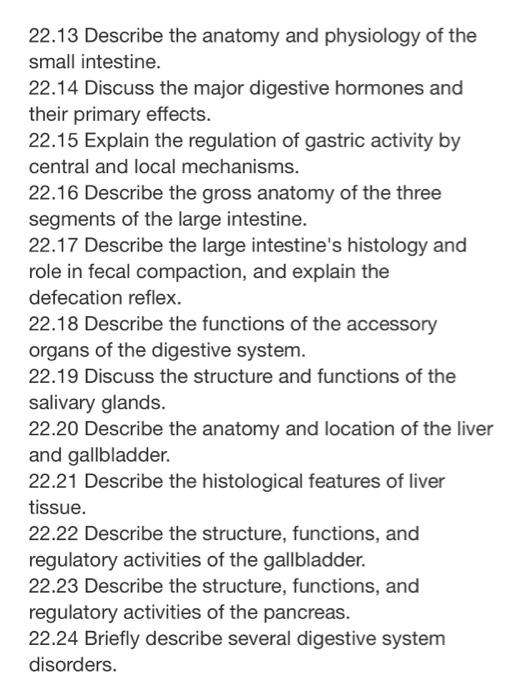 22.13 Describe the anatomy and physiology of the small intestine.
22.14 Discuss the major digestive hormones and their primary effects.
22.15 Explain the regulation of gastric activity by central and local mechanisms.
22.16 Describe the gross anatomy of the three segments of the large intestine.
22.17 Describe the large intestine's histology and role in fecal compaction, and explain the defecation reflex.
22.18 Describe the functions of the accessory organs of the digestive system.
22.19 Discuss the structure and functions of the salivary glands.
22.20 Describe the anatomy and location of the liver and gallbladder.
22.21 Describe the histological features of liver tissue.
22.22 Describe the structure, functions, and regulatory activities of the gallbladder.
22.23 Describe the structure, functions, and regulatory activities of the pancreas.
22.24 Briefly describe several digestive system disorders.